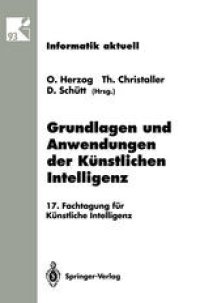 93

Informatik aktuell

O. Herzog Th. Christaller
D. Schütt (Hrsg.)

Grundlagen und Anwendungen der Künstlichen Intelligenz

17. Fachtagung für Künstliche Intelligenz

Springer-Verlag